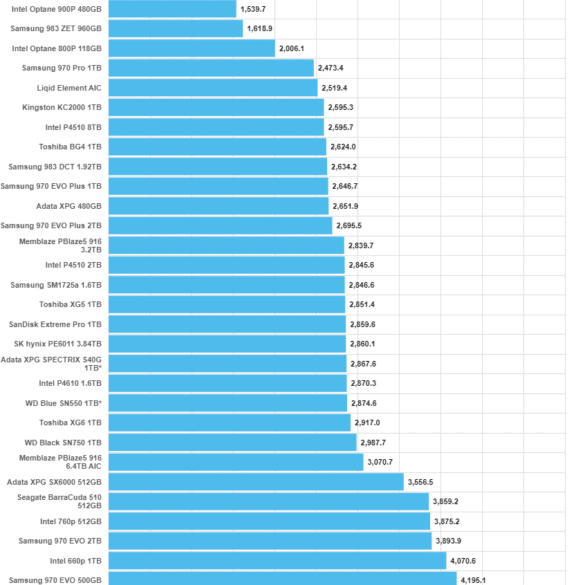 Intel Optane 900P 480GB 1,539.7
Samsung 983 ZET 960GB 1,618.9
Intel Optane 800P 118GB 2,006.1
Samsung 970 Pro 1TB 2,473.4
Liqid Element AIC 2,519.4
Kingston KC2000 1TB 2,595.3
Intel P4510 8TB 2,595.7
Toshiba BG4 1TB 2,624.0
Samsung 983 DCT 1.92TB 2,634.2
Samsung 970 EVO Plus 1TB 2,646.7
Adata XPG 480GB 2,651.9
Samsung 970 EVO Plus 2TB 2,695.5
Memblaze PBlaze5 916 3.2TB 2,839.7
Intel P4510 2TB 2,845.6
Samsung SM1725a 1.6TB 2,846.6
Toshiba XG5 1TB 2,851.4
SanDisk Extreme Pro 1TB 2,859.6
SK hynix PE6011 3.84TB 2,860.1
Adata XPG SPECTRIX S40G 1TB* 2,867.6
Intel P4610 1.6TB 2,870.3
WD Blue SN550 1TB* 2,874.6
Toshiba XG6 1TB 2,917.0
WD Black SN750 1TB 2,987.7
Memblaze PBlaze5 916 6.4TB AIC 3,070.7
Adata XPG SX6000 512GB 3,556.5
Seagate BarraCuda 510 512GB 3,859.2
Intel 760p 512GB 3,875.2
Samsung 970 EVO 2TB 3,893.9
Intel 660p 1TB 4,070.6
Samsung 970 EVO 500GB 4,195.1